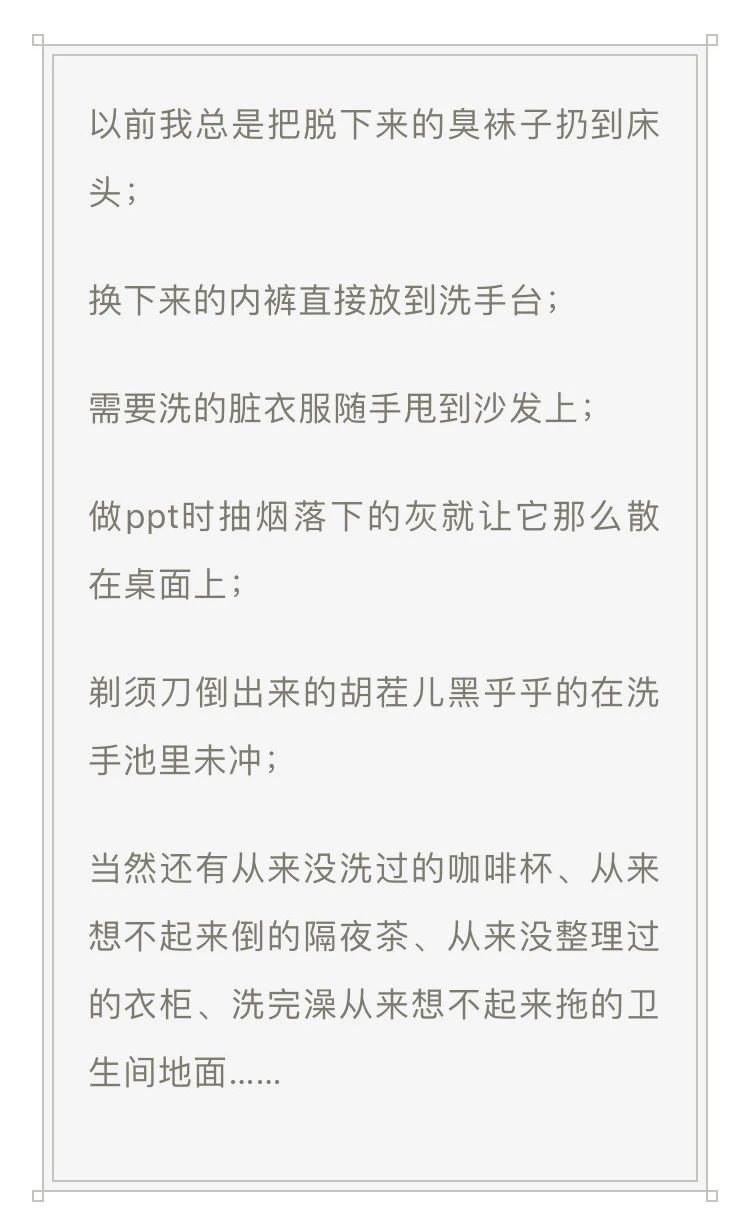 以前我总是把脱下来的臭袜子扔到床头；

换下来的内裤直接放到洗手台；

需要洗的脏衣服随手甩到沙发上；

做ppt时抽烟落下的灰就让它那么散在桌面上；

剃须刀倒出来的胡茬儿黑乎乎的在洗手池里未冲；

当然还有从来没洗过的咖啡杯、从来想不起来倒的隔夜茶、从来没整理过的衣柜、洗完澡从来想不起来拖的卫生间地面......